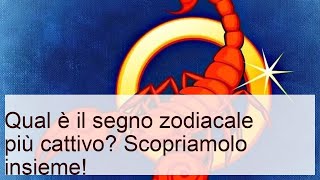 Qual è il segno zodiacale più cattivo? Scopriamolo insieme!